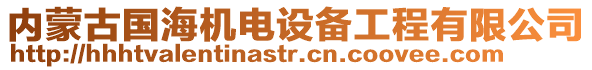 内蒙古国海机电设备工程有限公司
http://hhhtvalentinastr.cn.coovee.com